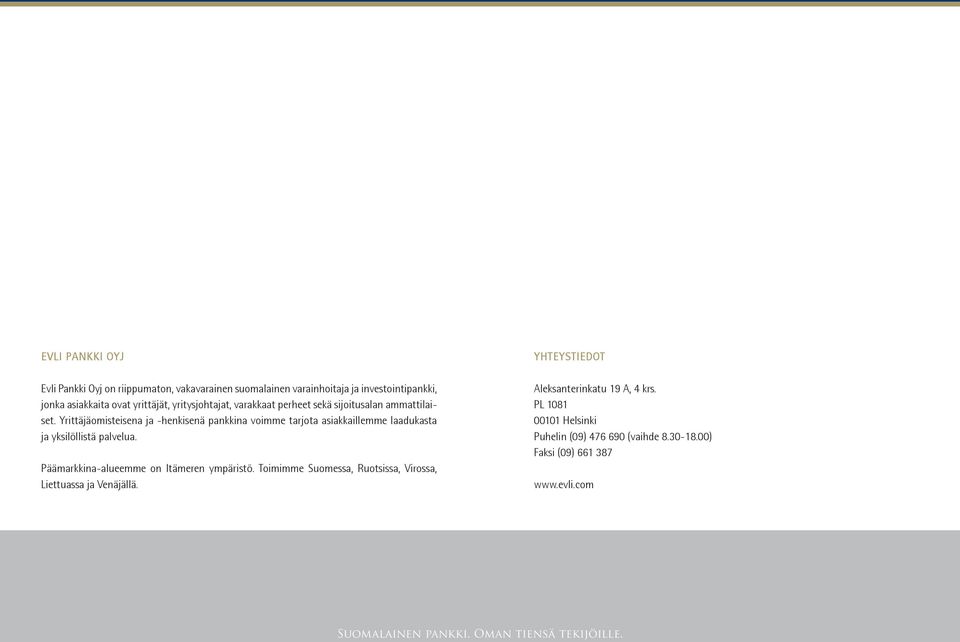 EVLI PANKKI OYJ

Evli Pankki Oyj on riippumaton, vakavarainen suomalainen varainhoitaja ja investointipankki, jonka asiakkaita ovat yrittäjät, yritysjohtajat, varakkaat perheet sekä sijoitusalan ammattilaiset. Yrittäjäomisteisena ja -henkisenä pankkina voimme tarjota asiakkaillemme laadukasta ja yksilöllistä palvelua.

Päämarkkina-alueemme on Itämeren ympäristö. Toimimme Suomessa, Ruotsissa, Virossa, Liettuassa ja Venäjällä.

YHTEYSTIEDOT

Aleksanterinkatu 19 A, 4 krs.
PL 1081
00101 Helsinki
Puhelin (09) 476 690 (vaihde 8.30-18.00)
Faksi (09) 661 387

www.evli.com

Suomalainen pankki. Oman tiensä tekijöille.